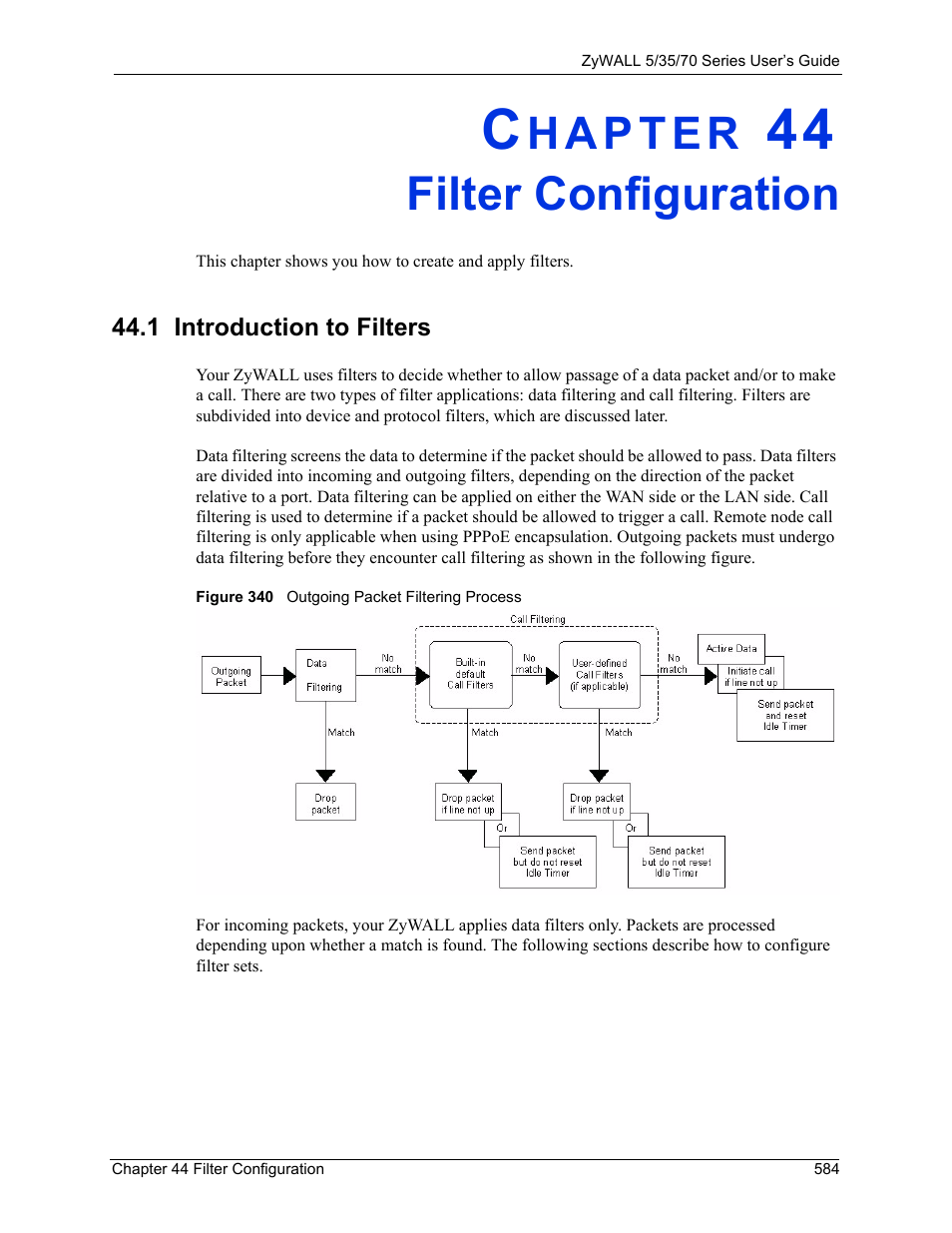 ZyWALL 5/35/70 Series User's Guide

CHAPTER 44
Filter Configuration

This chapter shows you how to create and apply filters.

44.1 Introduction to Filters

Your ZyWALL uses filters to decide whether to allow passage of a data packet and/or to make a call. There are two types of filter applications: data filtering and call filtering. Filters are subdivided into device and protocol filters, which are discussed later.

Data filtering screens the data to determine if the packet should be allowed to pass. Data filters are divided into incoming and outgoing filters, depending on the direction of the packet relative to a port. Data filtering can be applied on either the WAN side or the LAN side. Call filtering is used to determine if a packet should be allowed to trigger a call. Remote node call filtering is only applicable when using PPPoE encapsulation. Outgoing packets must undergo data filtering before they encounter call filtering as shown in the following figure.

Figure 340 Outgoing Packet Filtering Process

Call Filtering

Outgoing Packet

Data Filtering

No match

Built-in default Call Filters

No match

User-defined Call Filters (if applicable)

No match

Active Data

Initiate call if line not up

Send packet and reset Idle Timer

Match

Match

Match

Drop packet

Drop packet if line not up

Or

Send packet but do not reset Idle Timer

Drop packet if line not up

Or

Send packet but do not reset Idle Timer

For incoming packets, your ZyWALL applies data filters only. Packets are processed depending upon whether a match is found. The following sections describe how to configure filter sets.

Chapter 44 Filter Configuration 584